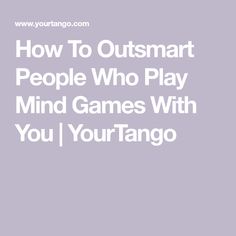 www.yourtango.com

How To Outsmart People Who Play Mind Games With You | YourTango